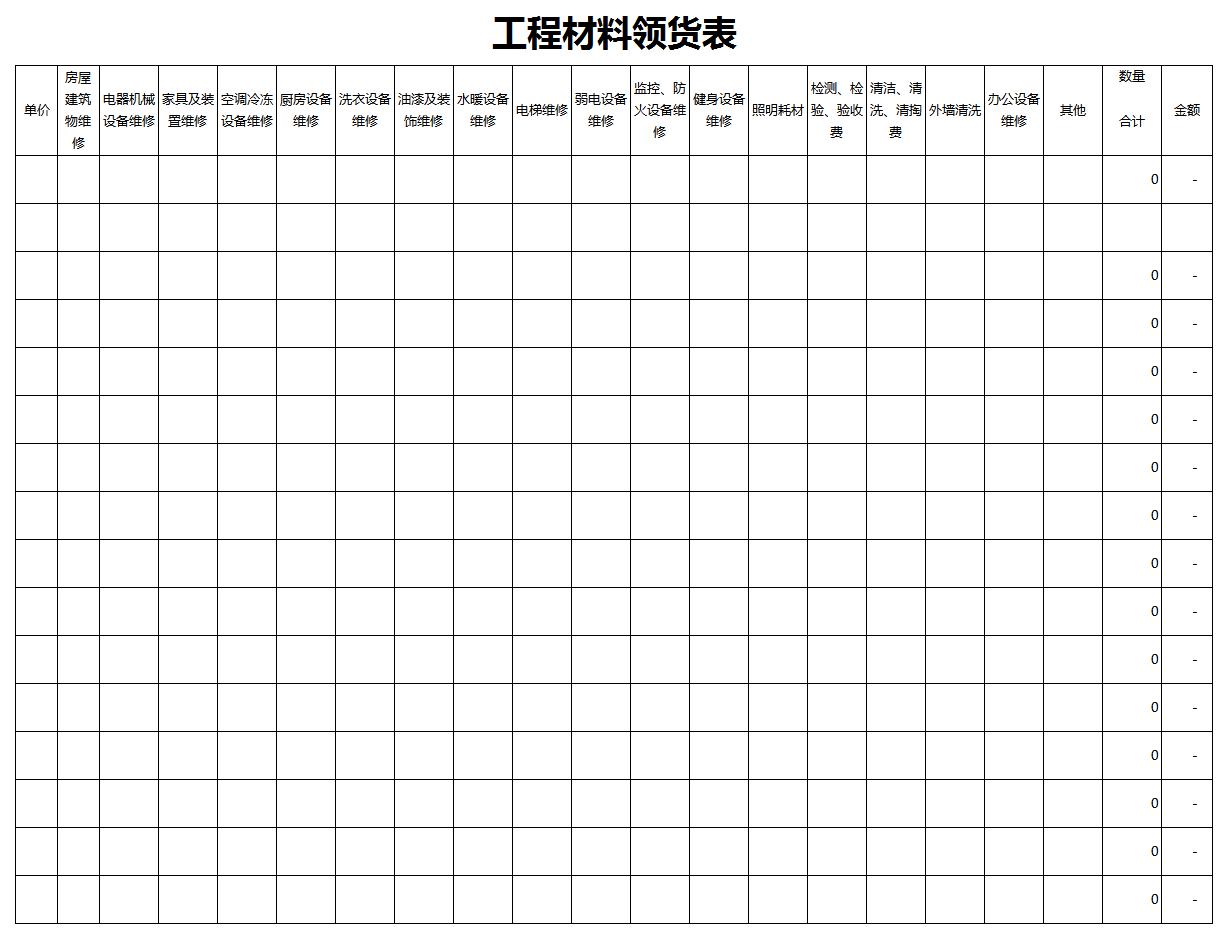 工程材料领货表

| 单价 | 房屋建筑物维修 | 电器机械设备维修 | 家具及装置维修 | 空调冷冻设备维修 | 厨房设备维修 | 洗衣设备维修 | 油漆及装饰维修 | 水暖设备维修 | 电梯维修 | 弱电设备维修 | 监控、防火设备维修 | 健身设备维修 | 照明耗材 | 检测、检验、验收费 | 清洁、清洗、清掏费 | 外墙清洗 | 办公设备维修 | 其他 | 数量合计 | 金额 |
|---|---|---|---|---|---|---|---|---|---|---|---|---|---|---|---|---|---|---|---|---|
| | | | | | | | | | | | | | | | | | | | 0 | - |
| | | | | | | | | | | | | | | | | | | | | |
| | | | | | | | | | | | | | | | | | | | 0 | - |
| | | | | | | | | | | | | | | | | | | | 0 | - |
| | | | | | | | | | | | | | | | | | | | 0 | - |
| | | | | | | | | | | | | | | | | | | | 0 | - |
| | | | | | | | | | | | | | | | | | | | 0 | - |
| | | | | | | | | | | | | | | | | | | | 0 | - |
| | | | | | | | | | | | | | | | | | | | 0 | - |
| | | | | | | | | | | | | | | | | | | | 0 | - |
| | | | | | | | | | | | | | | | | | | | 0 | - |
| | | | | | | | | | | | | | | | | | | | 0 | - |
| | | | | | | | | | | | | | | | | | | | 0 | - |
| | | | | | | | | | | | | | | | | | | | 0 | - |
| | | | | | | | | | | | | | | | | | | | 0 | - |
| | | | | | | | | | | | | | | | | | | | 0 | - |